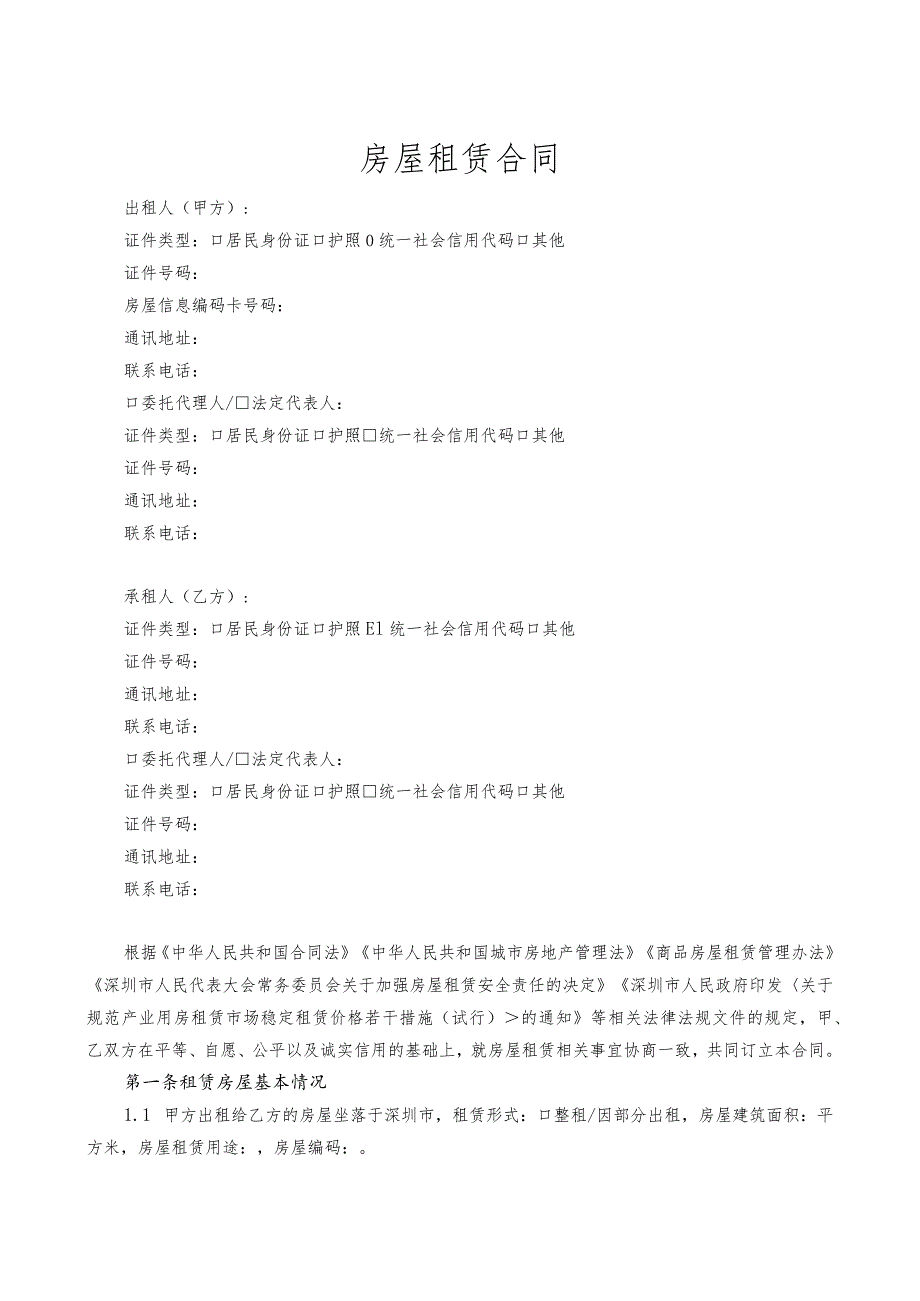 房屋租赁合同

出租人（甲方）：
证件类型：口居民身份证口护照0统一社会信用代码口其他
证件号码：
房屋信息编码卡号码：
通讯地址：
联系电话：
口委托代理人/□法定代表人：
证件类型：口居民身份证口护照□统一社会信用代码口其他
证件号码：
通讯地址：
联系电话：

承租人（乙方）：
证件类型：口居民身份证口护照El统一社会信用代码口其他
证件号码：
通讯地址：
联系电话：
口委托代理人/□法定代表人：
证件类型：口居民身份证口护照□统一社会信用代码口其他
证件号码：
通讯地址：
联系电话：

根据《中华人民共和国合同法》《中华人民共和国城市房地产管理法》《商品房屋租赁管理办法》《深圳市人民代表大会常务委员会关于加强房屋租赁安全责任的决定》《深圳市人民政府印发〈关于规范产业用房租赁市场稳定租赁价格若干措施（试行）＞的通知》等相关法律法规文件的规定，甲、乙双方在平等、自愿、公平以及诚实信用的基础上，就房屋租赁相关事宜协商一致，共同订立本合同。

第一条租赁房屋基本情况

1.1 甲方出租给乙方的房屋坐落于深圳市，租赁形式：口整租/因部分出租，房屋建筑面积：平方米，房屋租赁用途：，房屋编码：。